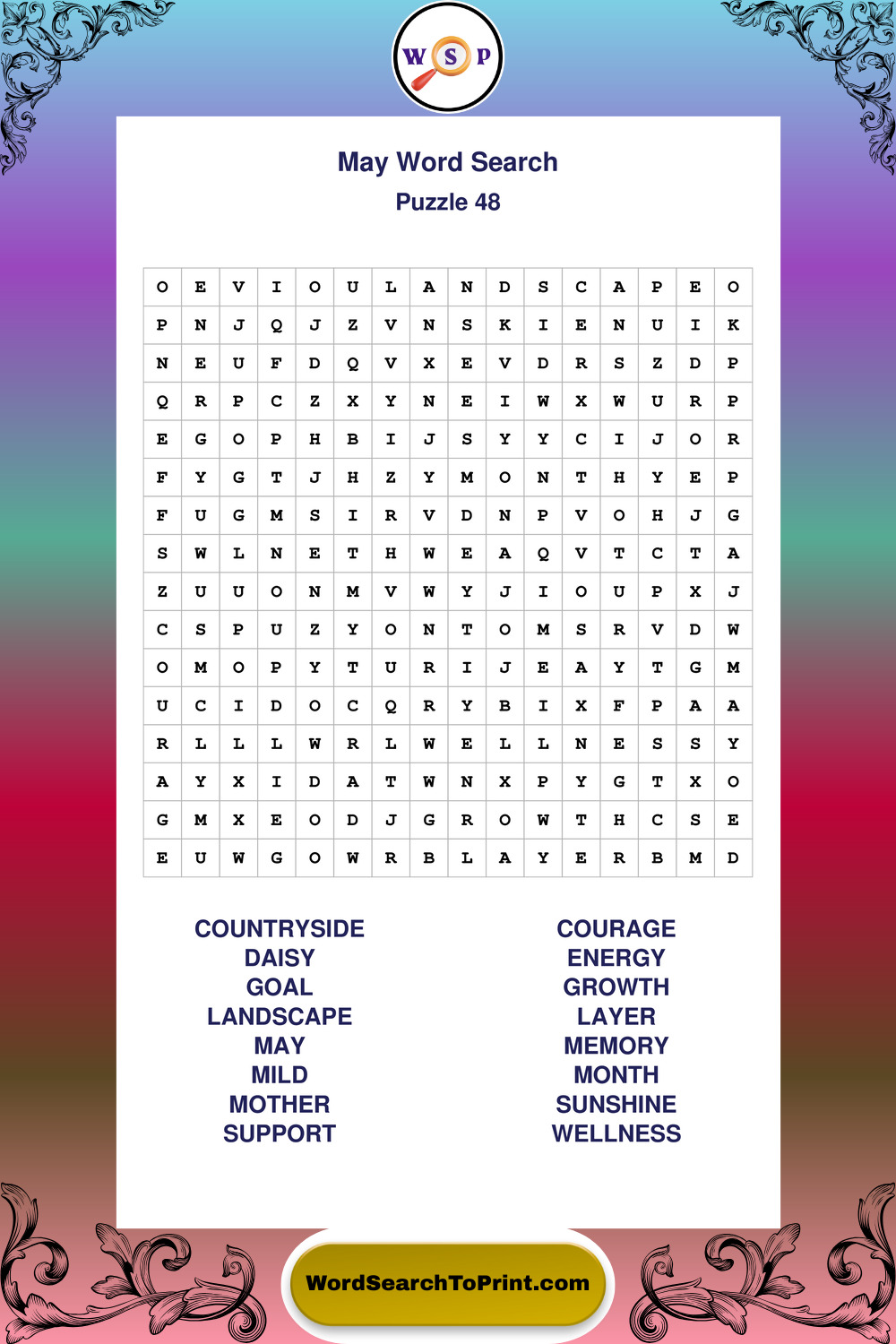 W S P

May Word Search

Puzzle 48

| O | E | V | I | O | U | L | A | N | D | S | C | A | P | E | O |
|---|---|---|---|---|---|---|---|---|---|---|---|---|---|---|---|
| P | N | J | Q | J | Z | V | N | S | K | I | E | N | U | I | K |
| N | E | U | F | D | Q | V | X | E | V | D | R | S | Z | D | P |
| Q | R | P | C | Z | X | Y | N | E | I | W | X | W | U | R | P |
| E | G | O | P | H | B | I | J | S | Y | Y | C | I | J | O | R |
| F | Y | G | T | J | H | Z | Y | M | O | N | T | H | Y | E | P |
| F | U | G | M | S | I | R | V | D | N | P | V | O | H | J | G |
| S | W | L | N | E | T | H | W | E | A | Q | V | T | C | T | A |
| Z | U | U | O | N | M | V | W | Y | J | I | O | U | P | X | J |
| C | S | P | U | Z | Y | O | N | T | O | M | S | R | V | D | W |
| O | M | O | P | Y | T | U | R | I | J | E | A | Y | T | G | M |
| U | C | I | D | O | C | Q | R | Y | B | I | X | F | P | A | A |
| R | L | L | L | W | R | L | W | E | L | L | N | E | S | S | Y |
| A | Y | X | I | D | A | T | W | N | X | P | Y | G | T | X | O |
| G | M | X | E | O | D | J | G | R | O | W | T | H | C | S | E |
| E | U | W | G | O | W | R | B | L | A | Y | E | R | B | M | D |

COUNTRYSIDE
DAISY
GOAL
LANDSCAPE
MAY
MILD
MOTHER
SUPPORT

COURAGE
ENERGY
GROWTH
LAYER
MEMORY
MONTH
SUNSHINE
WELLNESS

WordSearchToPrint.com